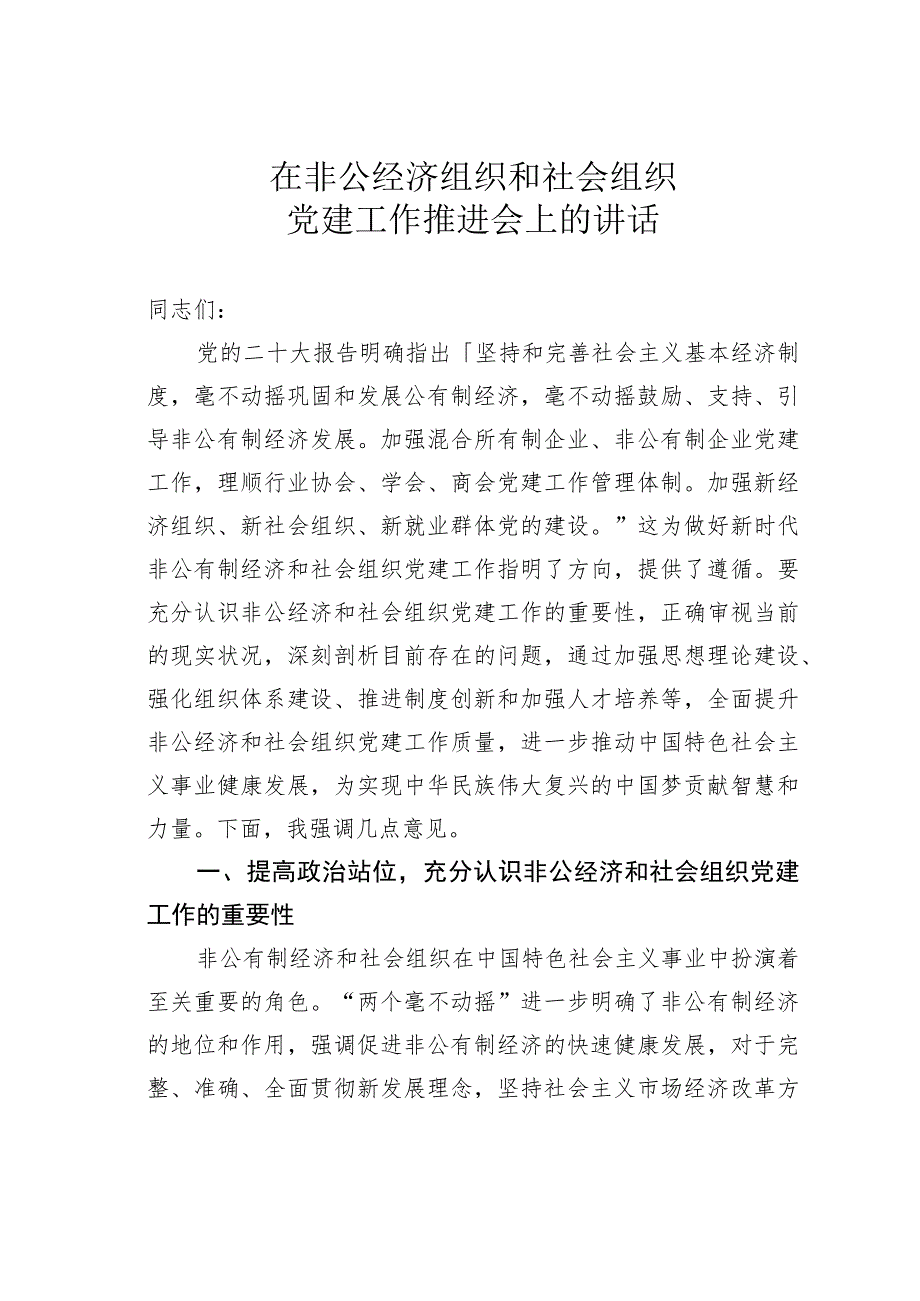 在非公经济组织和社会组织
党建工作推进会上的讲话

同志们：

党的二十大报告明确指出「坚持和完善社会主义基本经济制度，毫不动摇巩固和发展公有制经济，毫不动摇鼓励、支持、引导非公有制经济发展。加强混合所有制企业、非公有制企业党建工作，理顺行业协会、学会、商会党建工作管理体制。加强新经济组织、新社会组织、新就业群体党的建设。”这为做好新时代非公有制经济和社会组织党建工作指明了方向，提供了遵循。要充分认识非公经济和社会组织党建工作的重要性，正确审视当前的现实状况，深刻剖析目前存在的问题，通过加强思想理论建设、强化组织体系建设、推进制度创新和加强人才培养等，全面提升非公经济和社会组织党建工作质量，进一步推动中国特色社会主义事业健康发展，为实现中华民族伟大复兴的中国梦贡献智慧和力量。下面，我强调几点意见。

一、提高政治站位，充分认识非公经济和社会组织党建工作的重要性

非公有制经济和社会组织在中国特色社会主义事业中扮演着至关重要的角色。“两个毫不动摇”进一步明确了非公有制经济的地位和作用，强调促进非公有制经济的快速健康发展，对于完整、准确、全面贯彻新发展理念，坚持社会主义市场经济改革方